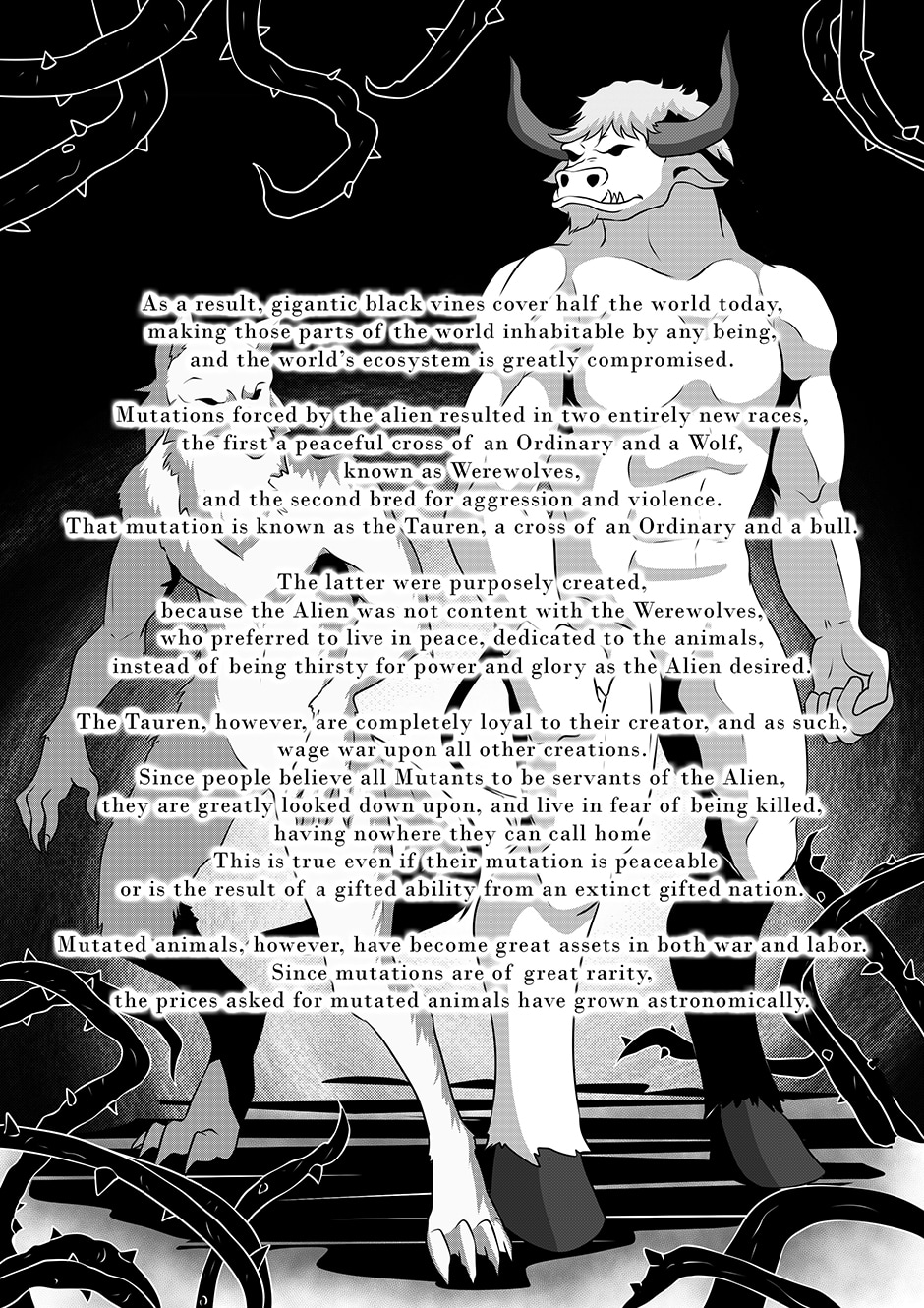 As a result, gigantic black vines cover half the world today, making those parts of the world inhabitable by any being, and the world's ecosystem is greatly compromised.

Mutations forced by the alien resulted in two entirely new races, the first a peaceful cross of an Ordinary and a Wolf, known as Werewolves, and the second bred for aggression and violence. That mutation is known as the Tauren, a cross of an Ordinary and a bull.

The latter were purposely created, because the Alien was not content with the Werewolves, who preferred to live in peace, dedicated to the animals, instead of being thirsty for power and glory as the Alien desired.

The Tauren, however, are completely loyal to their creator, and as such, wage war upon all other creations. Since people believe all Mutants to be servants of the Alien, they are greatly looked down upon, and live in fear of being killed, having nowhere they can call home This is true even if their mutation is peaceable or is the result of a gifted ability from an extinct gifted nation.

Mutated animals, however, have become great assets in both war and labor. Since mutations are of great rarity, the prices asked for mutated animals have grown astronomically.